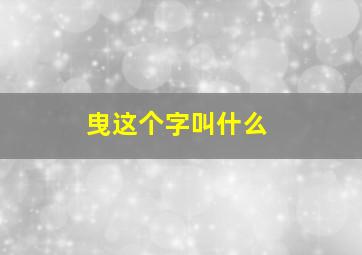 曳这个字叫什么